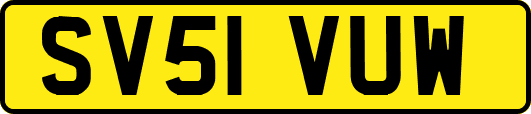 SV51 VUW